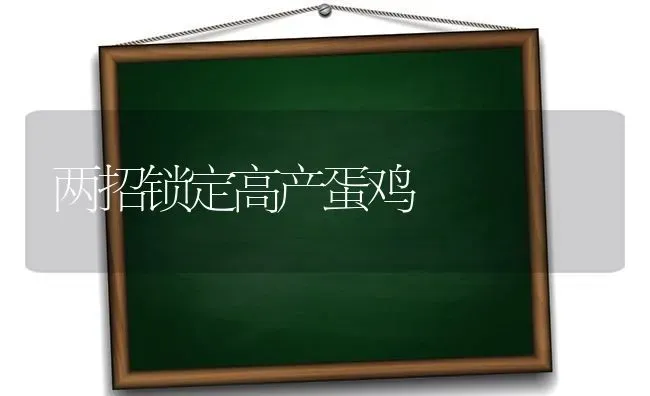 两招锁定高产蛋鸡